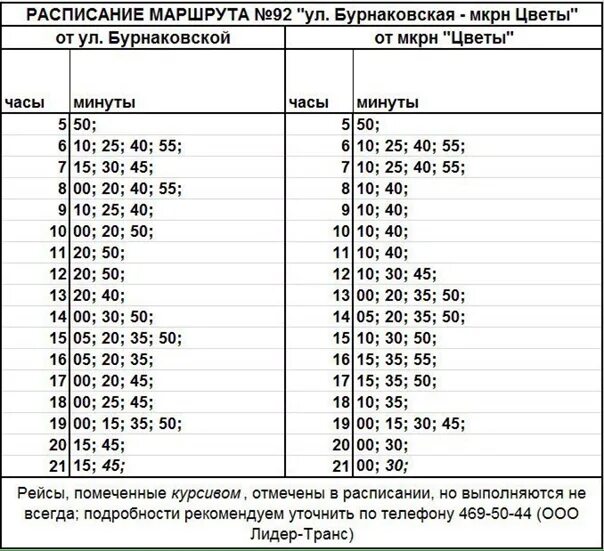 РАСПИСАНИЕ МАРШРУТА №92 "ул. Бурнаковская - мкрн Цветы"

| от ул. Бурнаковской | | от мкрн "Цветы" | |
|---|---|---|---|
| часы | минуты | часы | минуты |
| 5 | 50; | 5 | 50; |
| 6 | 10; 25; 40; 55; | 6 | 10; 25; 40; 55; |
| 7 | 15; 30; 45; | 7 | 10; 25; 40; 55; |
| 8 | 00; 20; 40; 55; | 8 | 10; 40; |
| 9 | 10; 25; 40; | 9 | 10; 40; |
| 10 | 00; 20; 50; | 10 | 10; 40; |
| 11 | 20; 50; | 11 | 10; 40; |
| 12 | 20; 50; | 12 | 10; 30; 45; |
| 13 | 20; 40; | 13 | 00; 20; 35; 50; |
| 14 | 00; 30; 50; | 14 | 05; 20; 35; 50; |
| 15 | 05; 20; 35; 50; | 15 | 10; 30; 50; |
| 16 | 05; 20; 35; | 16 | 15; 35; 55; |
| 17 | 00; 20; 45; | 17 | 15; 35; 50; |
| 18 | 00; 25; 45; | 18 | 10; 35; |
| 19 | 00; 15; 35; 50; | 19 | 00; 15; 30; 45; |
| 20 | 15; 45; | 20 | 00; 30; |
| 21 | 15; 45; | 21 | 00; 30; |

Рейсы, помеченные курсивом , отмечены в расписании, но выполняются не всегда; подробности рекомендуем уточнить по телефону 469-50-44 (ООО Лидер-Транс)